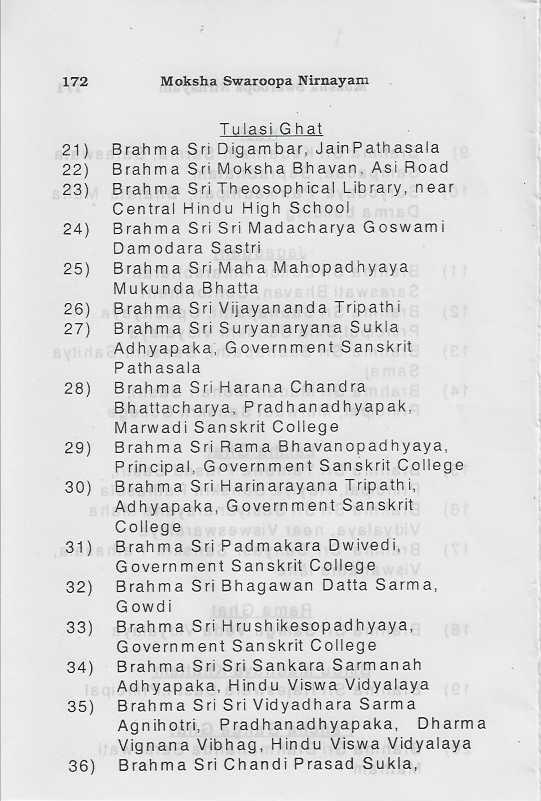 172 Moksha Swaroopa Nirnayam

Tulasi Ghat

21) Brahma Sri Digambar, JainPathasala

22) Brahma Sri Moksha Bhavan, Asi Road

23) Brahma Sri Theosophical Library, near Central Hindu High School

24) Brahma Sri Sri Madacharya Goswami Damodara Sastri

25) Brahma Sri Maha Mahopadhyaya Mukunda Bhatta

26) Brahma Sri Vijayananda Tripathi

27) Brahma Sri Suryanaryana Sukla Adhyapaka, Government Sanskrit Pathasala

28) Brahma Sri Harana Chandra Bhattacharya, Pradhanadhyapak, Marwadi Sanskrit College

29) Brahma Sri Rama Bhavanopadhyaya, Principal, Government Sanskrit College

30) Brahma Sri Harinarayana Tripathi, Adhyapaka, Government Sanskrit College

31) Brahma Sri Padmakara Dwivedi, Government Sanskrit College

32) Brahma Sri Bhagawan Datta Sarma, Gowdi

33) Brahma Sri Hrushikesopadhyaya, Government Sanskrit College

34) Brahma Sri Sri Sankara Sarmanah Adhyapaka, Hindu Viswa Vidyalaya

35) Brahma Sri Sri Vidyadhara Sarma Agnihotri, Pradhanadhyapaka, Dharma Vignana Vibhag, Hindu Viswa Vidyalaya

36) Brahma Sri Chandi Prasad Sukla,